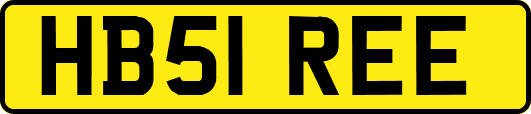 HB51 REE